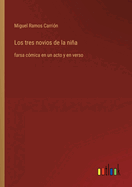 Miguel Ramos Carrión

Los tres novios de la niña

farsa cómica en un acto y en verso

outlook